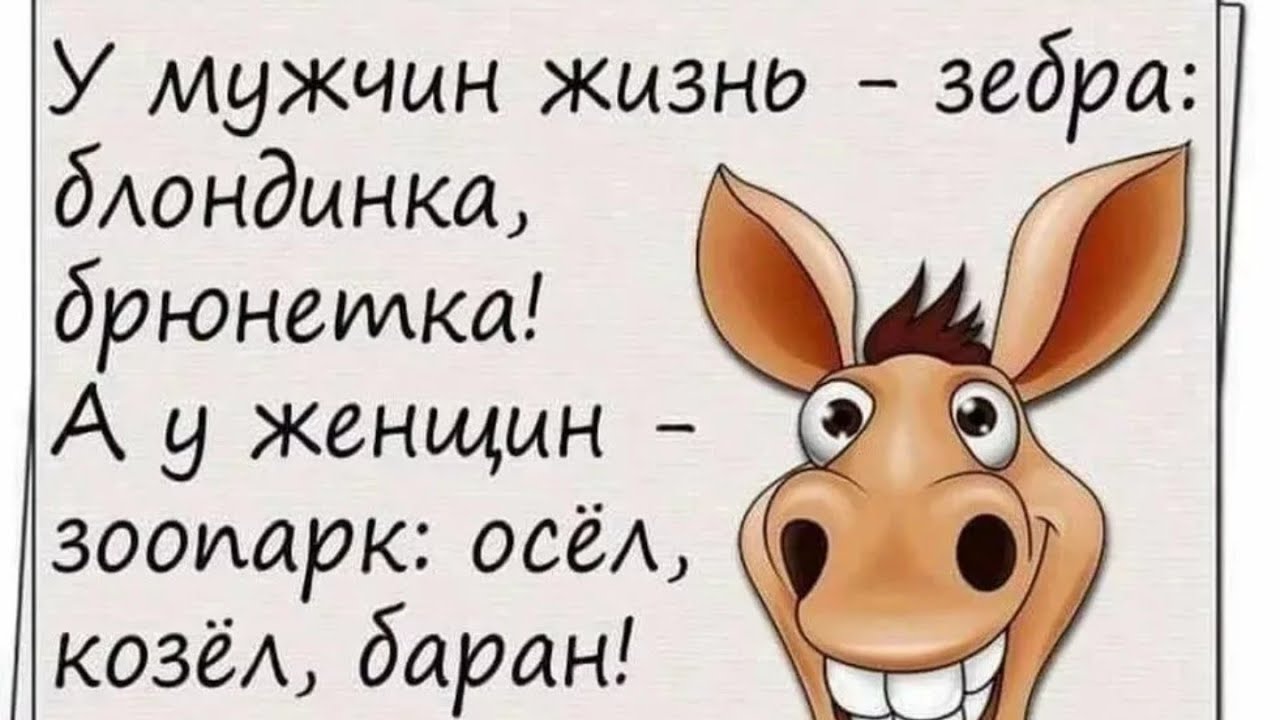 У мужчин жизнь – зебра: блондинка, брюнетка! А у женщин – зоопарк: осёл, козёл, баран!